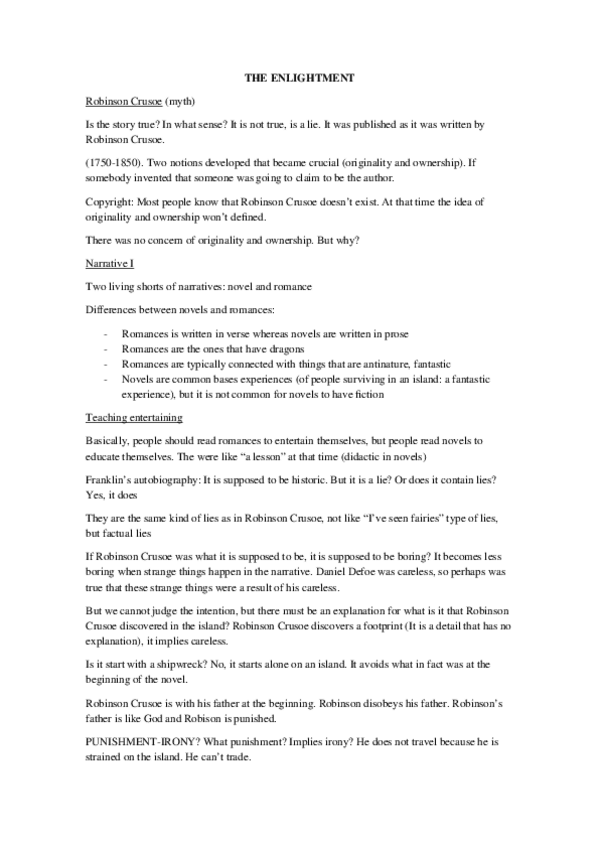 THE ENLIGHTMENT

Robinson Crusoe (myth)

Is the story true? In what sense? It is not true, is a lie. It was published as it was written by Robinson Crusoe.

(1750-1850). Two notions developed that became crucial (originality and ownership). If somebody invented that someone was going to claim to be the author.

Copyright: Most people know that Robinson Crusoe doesn't exist. At that time the idea of originality and ownership won't defined.

There was no concern of originality and ownership. But why?

Narrative I

Two living shorts of narratives: novel and romance

Differences between novels and romances:

- Romances is written in verse whereas novels are written in prose
- Romances are the ones that have dragons
- Romances are typically connected with things that are antinature, fantastic
- Novels are common bases experiences (of people surviving in an island: a fantastic experience), but it is not common for novels to have fiction

Teaching entertaining

Basically, people should read romances to entertain themselves, but people read novels to educate themselves. The were like "a lesson" at that time (didactic in novels)

Franklin's autobiography: It is supposed to be historic. But it is a lie? Or does it contain lies? Yes, it does

They are the same kind of lies as in Robinson Crusoe, not like "I've seen fairies" type of lies, but factual lies

If Robinson Crusoe was what it is supposed to be, it is supposed to be boring? It becomes less boring when strange things happen in the narrative. Daniel Defoe was careless, so perhaps was true that these strange things were a result of his careless.

But we cannot judge the intention, but there must be an explanation for what is it that Robinson Crusoe discovered in the island? Robinson Crusoe discovers a footprint (It is a detail that has no explanation), it implies careless.

Is it start with a shipwreck? No, it starts alone on an island. It avoids what in fact was at the beginning of the novel.

Robinson Crusoe is with his father at the beginning. Robinson disobeys his father. Robinson's father is like God and Robison is punished.

PUNISHMENT-IRONY? What punishment? Implies irony? He does not travel because he is strained on the island. He can't trade.